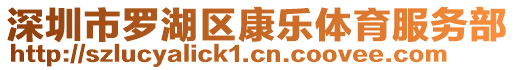 深圳市罗湖区康乐体育服务部
http://szlucyalick1.cn.coovee.com